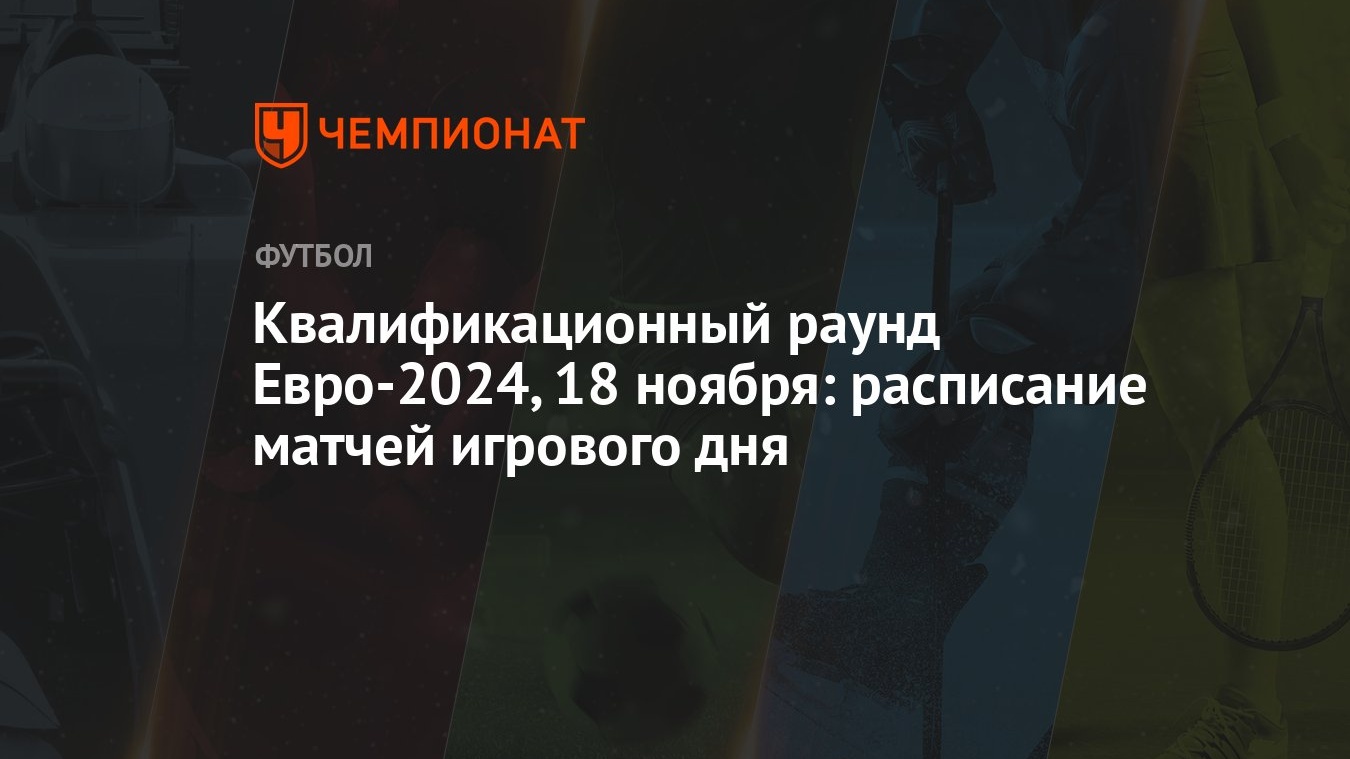 ЧЕМПИОНАТ

ФУТБОЛ

Квалификационный раунд Евро-2024, 18 ноября: расписание матчей игрового дня